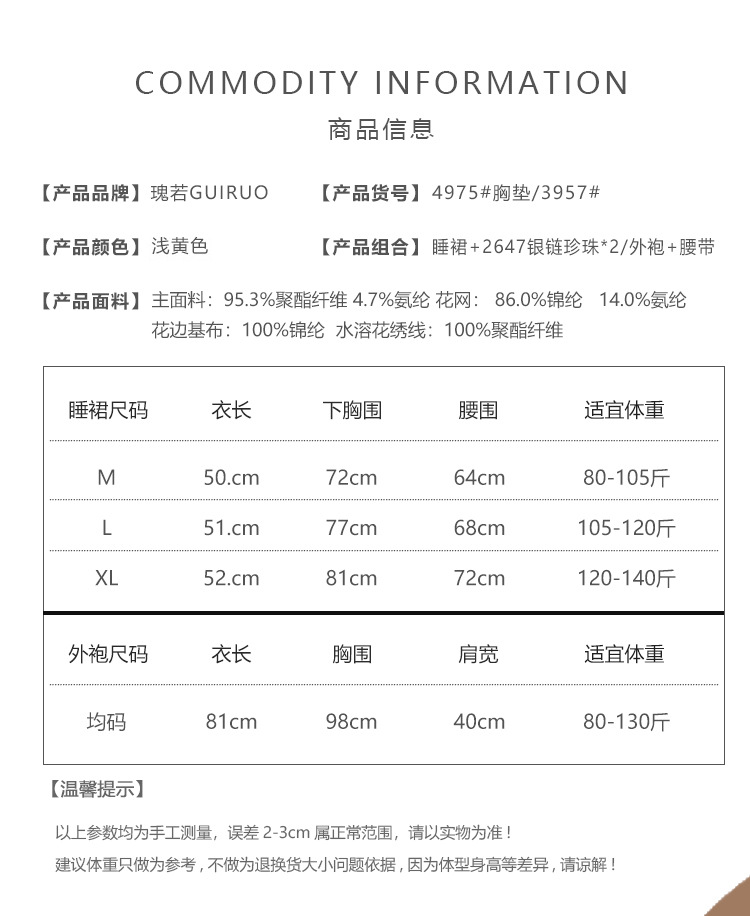 COMMODITY INFORMATION

商品信息

【产品品牌】瑰若GUIRUO 【产品货号】4975#胸垫/3957#

【产品颜色】浅黄色 【产品组合】睡裙+2647银链珍珠*2/外袍+腰带

【产品面料】主面料：95.3%聚酯纤维 4.7%氨纶 花网： 86.0%锦纶 14.0%氨纶 花边基布：100%锦纶 水溶花绣线：100%聚酯纤维

| 睡裙尺码 | 衣长 | 下胸围 | 腰围 | 适宜体重 |
|---|---|---|---|---|
| M | 50.cm | 72cm | 64cm | 80-105斤 |
| L | 51.cm | 77cm | 68cm | 105-120斤 |
| XL | 52.cm | 81cm | 72cm | 120-140斤 |

| 外袍尺码 | 衣长 | 胸围 | 肩宽 | 适宜体重 |
|---|---|---|---|---|
| 均码 | 81cm | 98cm | 40cm | 80-130斤 |

【温馨提示】

以上参数均为手工测量，误差 2-3cm 属正常范围，请以实物为准！

建议体重只做为参考，不做为退换货大小问题依据，因为体型身高等差异，请谅解！